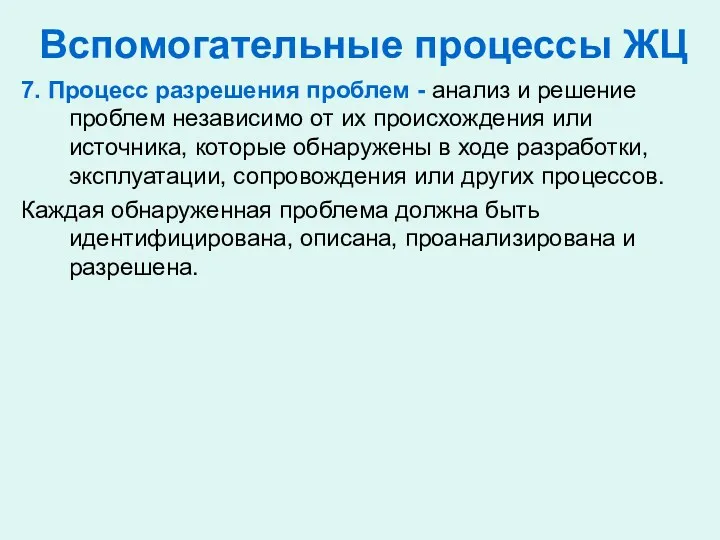 Вспомогательные процессы ЖЦ

7. Процесс разрешения проблем - анализ и решение проблем независимо от их происхождения или источника, которые обнаружены в ходе разработки, эксплуатации, сопровождения или других процессов.

Каждая обнаруженная проблема должна быть идентифицирована, описана, проанализирована и разрешена.